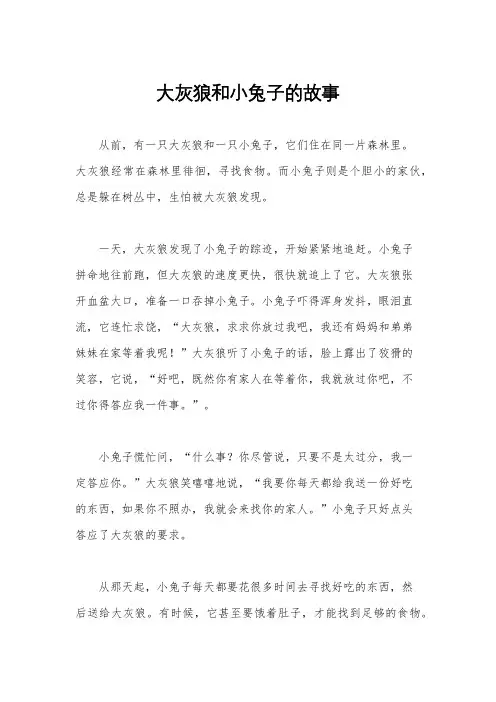 大灰狼和小兔子的故事

从前，有一只大灰狼和一只小兔子，它们住在同一片森林里。大灰狼经常在森林里徘徊，寻找食物。而小兔子则是个胆小的家伙，总是躲在树丛中，生怕被大灰狼发现。

一天，大灰狼发现了小兔子的踪迹，开始紧紧地追赶。小兔子拼命地往前跑，但大灰狼的速度更快，很快就追上了它。大灰狼张开血盆大口，准备一口吞掉小兔子。小兔子吓得浑身发抖，眼泪直流，它连忙求饶，“大灰狼，求求你放过我吧，我还有妈妈和弟弟妹妹在家等着我呢！”大灰狼听了小兔子的话，脸上露出了狡猾的笑容，它说，“好吧，既然你有家人在等着你，我就放过你吧，不过你得答应我一件事。”。

小兔子慌忙问，“什么事？你尽管说，只要不是太过分，我一定答应你。”大灰狼笑嘻嘻地说，“我要你每天都给我送一份好吃的东西，如果你不照办，我就会来找你的家人。”小兔子只好点头答应了大灰狼的要求。

从那天起，小兔子每天都要花很多时间去寻找好吃的东西，然后送给大灰狼。有时候，它甚至要饿着肚子，才能找到足够的食物。